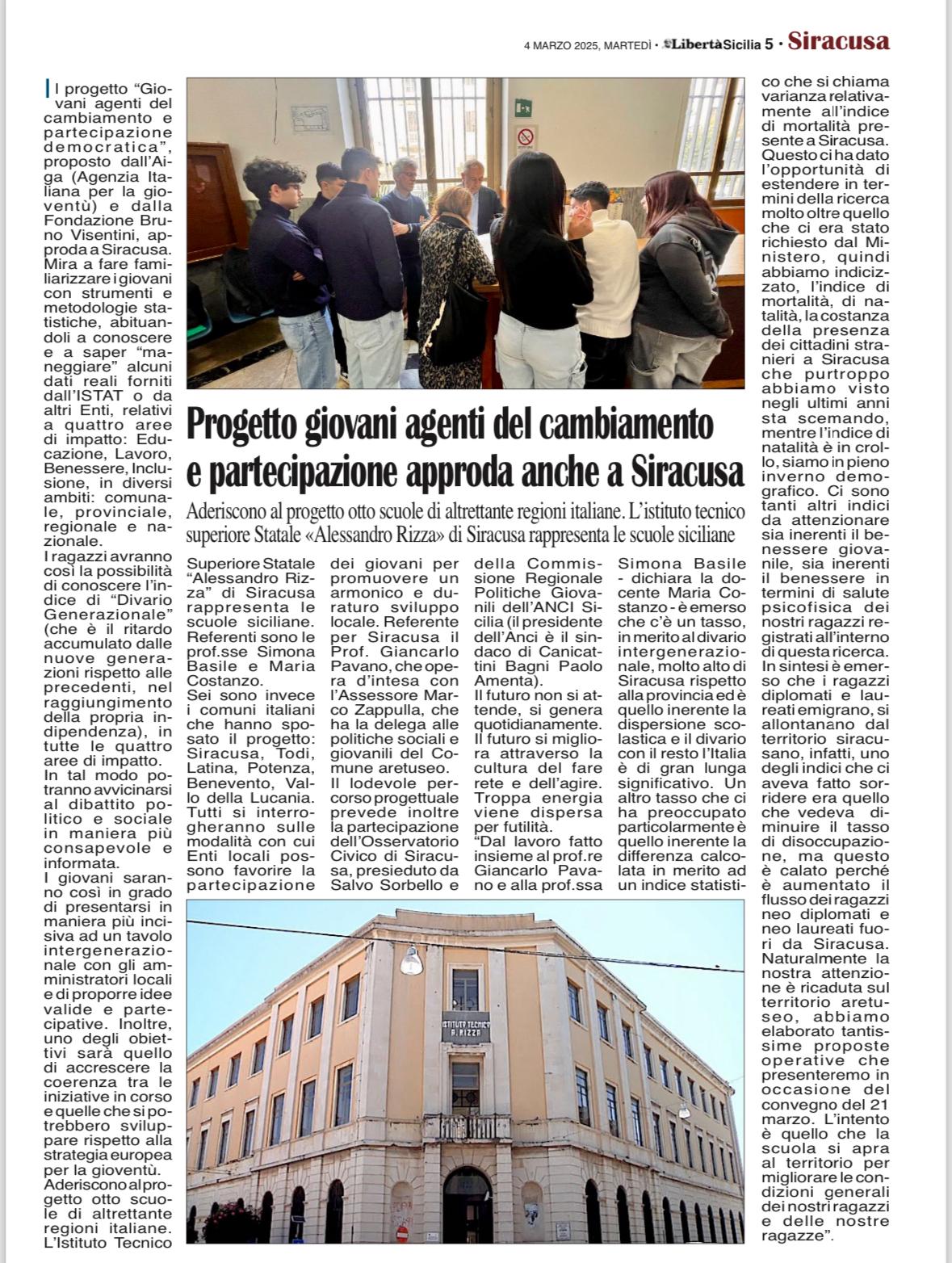 4 MARZO 2025, MARTEDÌ • LibertàSicilia 5 • Siracusa

Progetto giovani agenti del cambiamento e partecipazione approda anche a Siracusa

Aderiscono al progetto otto scuole di altrettante regioni italiane. L'istituto tecnico superiore Statale «Alessandro Rizza» di Siracusa rappresenta le scuole siciliane

Il progetto "Giovani agenti del cambiamento e partecipazione democratica", proposto dall'Aiga (Agenzia Italiana per la gioventù) e dalla Fondazione Bruno Visentini, approda a Siracusa. Mira a fare familiarizzare i giovani con strumenti e metodologie statistiche, abituandoli a conoscere e a saper "maneggiare" alcuni dati reali forniti dall'ISTAT o da altri Enti, relativi a quattro aree di impatto: Educazione, Lavoro, Benessere, Inclusione, in diversi ambiti: comunale, provinciale, regionale e nazionale.
I ragazzi avranno così la possibilità di conoscere l'indice di "Divario Generazionale" (che è il ritardo accumulato dalle nuove generazioni rispetto alle precedenti, nel raggiungimento della propria indipendenza), in tutte le quattro aree di impatto.
In tal modo potranno avvicinarsi al dibattito politico e sociale in maniera più consapevole e informata.
I giovani saranno così in grado di presentarsi in maniera più incisiva ad un tavolo intergenerazionale con gli amministratori locali e di proporre idee valide e partecipative. Inoltre, uno degli obiettivi sarà quello di accrescere la coerenza tra le iniziative in corso e quelle che si potrebbero sviluppare rispetto alla strategia europea per la gioventù.
Aderiscono al progetto otto scuole di altrettante regioni italiane. L'Istituto Tecnico Superiore Statale "Alessandro Rizza" di Siracusa rappresenta le scuole siciliane. Referenti sono le prof.sse Simona Basile e Maria Costanzo.
Sei sono invece i comuni italiani che hanno sposato il progetto: Siracusa, Todi, Latina, Potenza, Benevento, Vallo della Lucania. Tutti si interrogheranno sulle modalità con cui Enti locali possono favorire la partecipazione dei giovani per promuovere un armonico e duraturo sviluppo locale. Referente per Siracusa il Prof. Giancarlo Pavano, che opera d'intesa con l'Assessore Marco Zappulla, che ha la delega alle politiche sociali e giovanili del Comune aretuseo.
Il lodevole percorso progettuale prevede inoltre la partecipazione dell'Osservatorio Civico di Siracusa, presieduto da Salvo Sorbello e della Commissione Regionale Politiche Giovanili dell'ANCI Sicilia (il presidente dell'Anci è il sindaco di Canicattini Bagni Paolo Amenta).
Il futuro non si attende, si genera quotidianamente. Il futuro si migliora attraverso la cultura del fare rete e dell'agire. Troppa energia viene dispersa per futilità.
"Dal lavoro fatto insieme al prof.re Giancarlo Pavano e alla prof.ssa Simona Basile - dichiara la docente Maria Costanzo - è emerso che c'è un tasso, in merito al divario intergenerazionale, molto alto di Siracusa rispetto alla provincia ed è quello inerente la dispersione scolastica e il divario con il resto l'Italia è di gran lunga significativo. Un altro tasso che ci ha preoccupato particolarmente è quello inerente la differenza calcolata in merito ad un indice statistico che si chiama varianza relativamente all'indice di mortalità presente a Siracusa. Questo ci ha dato l'opportunità di estendere in termini della ricerca molto oltre quello che ci era stato richiesto dal Ministero, quindi abbiamo indicizzato, l'indice di mortalità, di natalità, la costanza della presenza dei cittadini stranieri a Siracusa che purtroppo abbiamo visto negli ultimi anni sta scemando, mentre l'indice di natalità è in crollo, siamo in pieno inverno demografico. Ci sono tanti altri indici da attenzionare sia inerenti il benessere giovanile, sia inerenti il benessere in termini di salute psicofisica dei nostri ragazzi registrati all'interno di questa ricerca. In sintesi è emerso che i ragazzi diplomati e laureati emigrano, si allontanano dal territorio siracusano, infatti, uno degli indici che ci aveva fatto sorridere era quello che vedeva diminuire il tasso di disoccupazione, ma questo è calato perché è aumentato il flusso dei ragazzi neo diplomati e neo laureati fuori da Siracusa. Naturalmente la nostra attenzione è ricaduta sul territorio aretuseo, abbiamo elaborato tantissime proposte operative che presenteremo in occasione del convegno del 21 marzo. L'intento è quello che la scuola si apra al territorio per migliorare le condizioni generali dei nostri ragazzi e delle nostre ragazze".

ISTITUTO TECNICO A. RIZZA